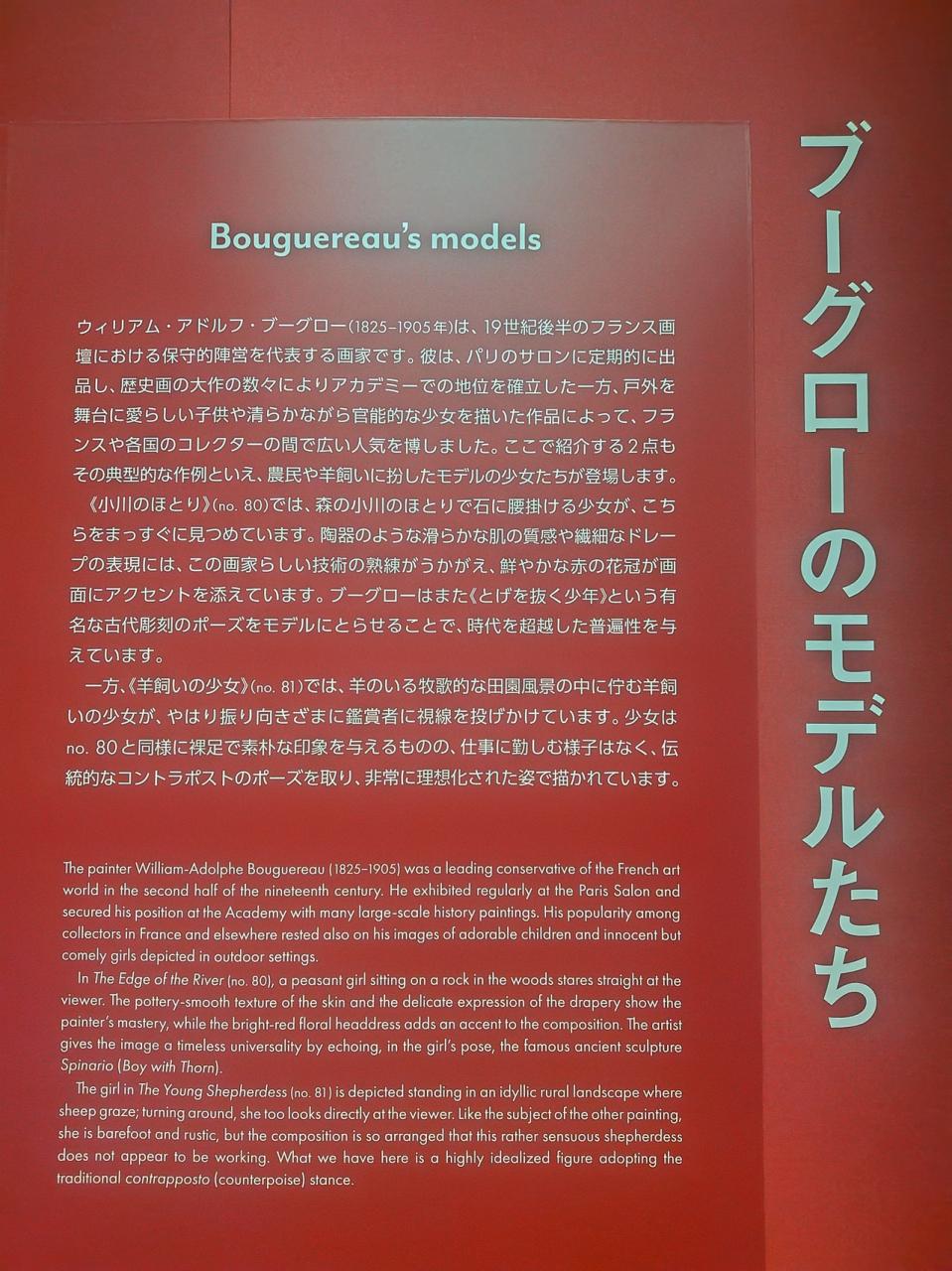 Bouguereau's models

ウィリアム・アドルフ・ブーグロー(1825–1905年)は、19世紀後半のフランス画壇における保守的陣営を代表する画家です。彼は、パリのサロンに定期的に出品し、歴史画の大作の数々によりアカデミーでの地位を確立した一方、戸外を舞台に愛らしい子供や清らかながら官能的な少女を描いた作品によって、フランスや各国のコレクターの間で広い人気を博しました。ここで紹介する2点もその典型的な作例といえ、農民や羊飼いに扮したモデルの少女たちが登場します。

《小川のほとり》(no. 80)では、森の小川のほとりで石に腰掛ける少女が、こちらをまっすぐに見つめています。陶器のような滑らかな肌の質感や繊細なドレープの表現には、この画家らしい技術の熟練がうかがえ、鮮やかな赤の花冠が画面にアクセントを添えています。ブーグローはまた《とげを抜く少年》という有名な古代彫刻のポーズをモデルにとらせることで、時代を超越した普遍性を与えています。

一方、《羊飼いの少女》(no. 81)では、羊のいる牧歌的な田園風景の中に佇む羊飼いの少女が、やはり振り向きざまに鑑賞者に視線を投げかけています。少女はno. 80と同様に裸足で素朴な印象を与えるものの、仕事に勤しむ様子はなく、伝統的なコントラポストのポーズを取り、非常に理想化された姿で描かれています。

The painter William-Adolphe Bouguereau (1825–1905) was a leading conservative of the French art world in the second half of the nineteenth century. He exhibited regularly at the Paris Salon and secured his position at the Academy with many large-scale history paintings. His popularity among collectors in France and elsewhere rested also on his images of adorable children and innocent but comely girls depicted in outdoor settings.

In The Edge of the River (no. 80), a peasant girl sitting on a rock in the woods stares straight at the viewer. The pottery-smooth texture of the skin and the delicate expression of the drapery show the painter's mastery, while the bright-red floral headdress adds an accent to the composition. The artist gives the image a timeless universality by echoing, in the girl's pose, the famous ancient sculpture Spinario (Boy with Thorn).

The girl in The Young Shepherdess (no. 81) is depicted standing in an idyllic rural landscape where sheep graze; turning around, she too looks directly at the viewer. Like the subject of the other painting, she is barefoot and rustic, but the composition is so arranged that this rather sensuous shepherdess does not appear to be working. What we have here is a highly idealized figure adopting the traditional contrapposto (counterpoise) stance.

ブーグローのモデルたち